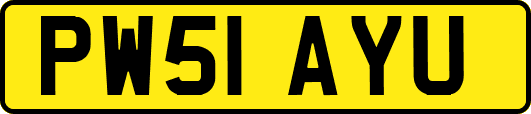 PW51 AYU